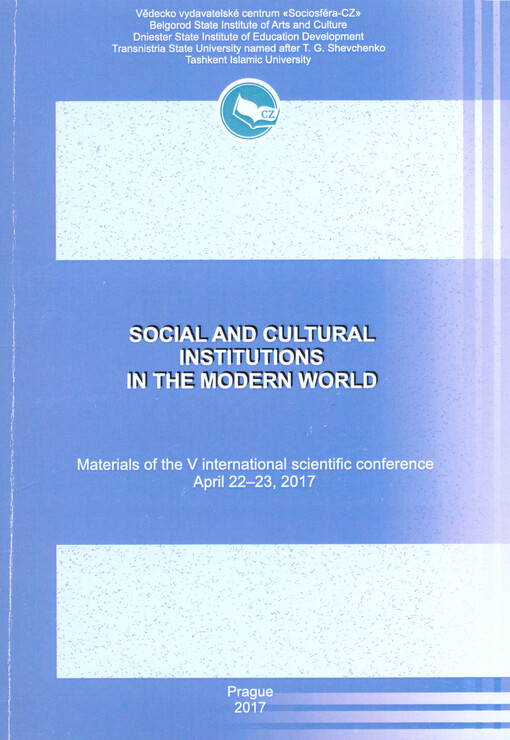 Vědecko vydavatelské centrum «Sociosféra-CZ»
Belgorod State Institute of Arts and Culture
Dniester State Institute of Education Development
Transnistria State University named after T. G. Shevchenko
Tashkent Islamic University

CZ

SOCIAL AND CULTURAL
INSTITUTIONS
IN THE MODERN WORLD

Materials of the V international scientific conference
April 22–23, 2017

Prague
2017